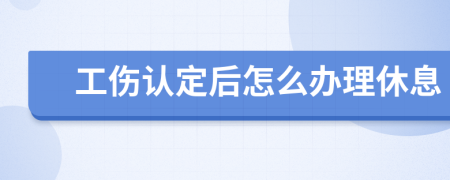 工伤认定后怎么办理休息